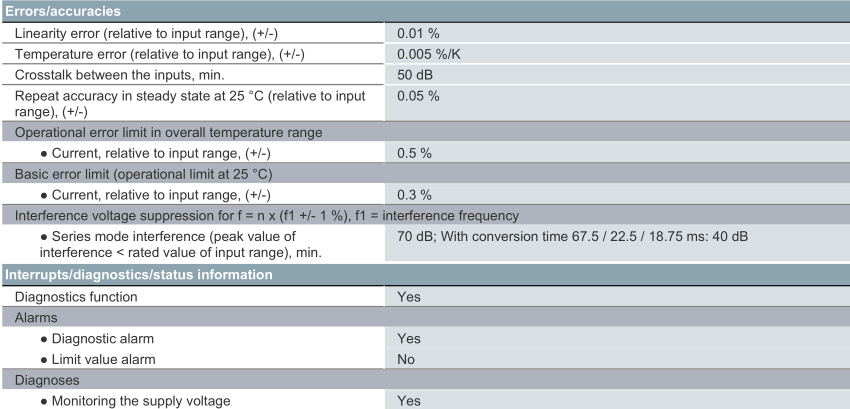 | Errors/accuracies | |
|---|---|
| Linearity error (relative to input range), (+/-) | 0.01 % |
| Temperature error (relative to input range), (+/-) | 0.005 %/K |
| Crosstalk between the inputs, min. | 50 dB |
| Repeat accuracy in steady state at 25 °C (relative to input range), (+/-) | 0.05 % |
| Operational error limit in overall temperature range | |
| ● Current, relative to input range, (+/-) | 0.5 % |
| Basic error limit (operational limit at 25 °C) | |
| ● Current, relative to input range, (+/-) | 0.3 % |
| Interference voltage suppression for f = n x (f1 +/- 1 %), f1 = interference frequency | |
| ● Series mode interference (peak value of interference < rated value of input range), min. | 70 dB; With conversion time 67.5 / 22.5 / 18.75 ms: 40 dB |
| Interrupts/diagnostics/status information | |
| Diagnostics function | Yes |
| Alarms | |
| ● Diagnostic alarm | Yes |
| ● Limit value alarm | No |
| Diagnoses | |
| ● Monitoring the supply voltage | Yes |